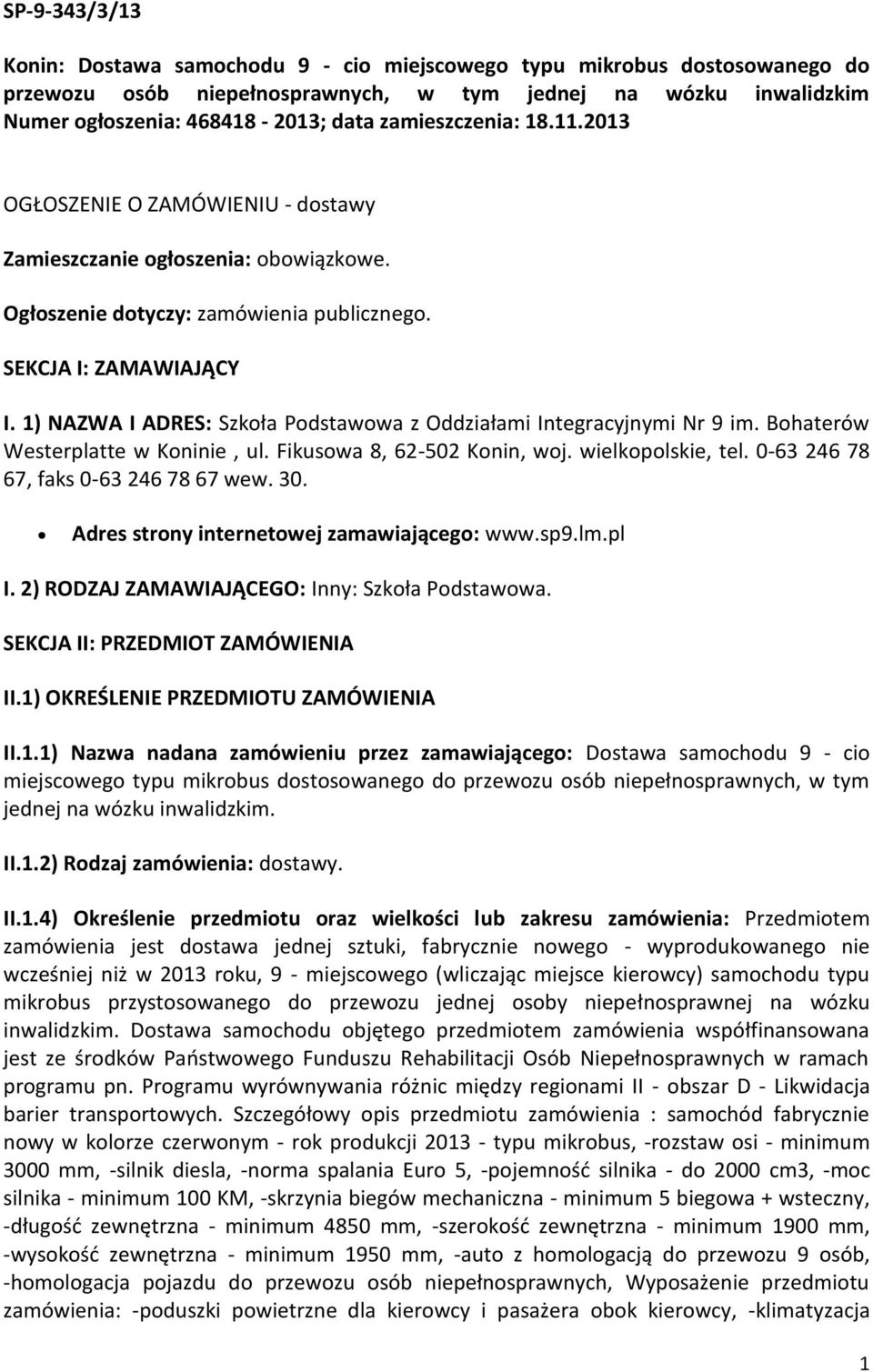 SP-9-343/3/13

Konin: Dostawa samochodu 9 - cio miejscowego typu mikrobus dostosowanego do przewozu osób niepełnosprawnych, w tym jednej na wózku inwalidzkim
Numer ogłoszenia: 468418 - 2013; data zamieszczenia: 18.11.2013

OGŁOSZENIE O ZAMÓWIENIU - dostawy

Zamieszczanie ogłoszenia: obowiązkowe.

Ogłoszenie dotyczy: zamówienia publicznego.

SEKCJA I: ZAMAWIAJĄCY

I. 1) NAZWA I ADRES: Szkoła Podstawowa z Oddziałami Integracyjnymi Nr 9 im. Bohaterów Westerplatte w Koninie , ul. Fikusowa 8, 62-502 Konin, woj. wielkopolskie, tel. 0-63 246 78 67, faks 0-63 246 78 67 wew. 30.

• Adres strony internetowej zamawiającego: www.sp9.lm.pl

I. 2) RODZAJ ZAMAWIAJĄCEGO: Inny: Szkoła Podstawowa.

SEKCJA II: PRZEDMIOT ZAMÓWIENIA

II.1) OKREŚLENIE PRZEDMIOTU ZAMÓWIENIA

II.1.1) Nazwa nadana zamówieniu przez zamawiającego: Dostawa samochodu 9 - cio miejscowego typu mikrobus dostosowanego do przewozu osób niepełnosprawnych, w tym jednej na wózku inwalidzkim.

II.1.2) Rodzaj zamówienia: dostawy.

II.1.4) Określenie przedmiotu oraz wielkości lub zakresu zamówienia: Przedmiotem zamówienia jest dostawa jednej sztuki, fabrycznie nowego - wyprodukowanego nie wcześniej niż w 2013 roku, 9 - miejscowego (wliczając miejsce kierowcy) samochodu typu mikrobus przystosowanego do przewozu jednej osoby niepełnosprawnej na wózku inwalidzkim. Dostawa samochodu objętego przedmiotem zamówienia współfinansowana jest ze środków Państwowego Funduszu Rehabilitacji Osób Niepełnosprawnych w ramach programu pn. Programu wyrównywania różnic między regionami II - obszar D - Likwidacja barier transportowych. Szczegółowy opis przedmiotu zamówienia : samochód fabrycznie nowy w kolorze czerwonym - rok produkcji 2013 - typu mikrobus, -rozstaw osi - minimum 3000 mm, -silnik diesla, -norma spalania Euro 5, -pojemność silnika - do 2000 cm3, -moc silnika - minimum 100 KM, -skrzynia biegów mechaniczna - minimum 5 biegowa + wsteczny, -długość zewnętrzna - minimum 4850 mm, -szerokość zewnętrzna - minimum 1900 mm, -wysokość zewnętrzna - minimum 1950 mm, -auto z homologacją do przewozu 9 osób, -homologacja pojazdu do przewozu osób niepełnosprawnych, Wyposażenie przedmiotu zamówienia: -poduszki powietrzne dla kierowcy i pasażera obok kierowcy, -klimatyzacja

1